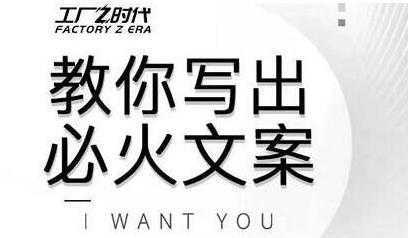 工厂Z时代
FACTORY Z ERA

教你写出
必火文案

I WANT YOU